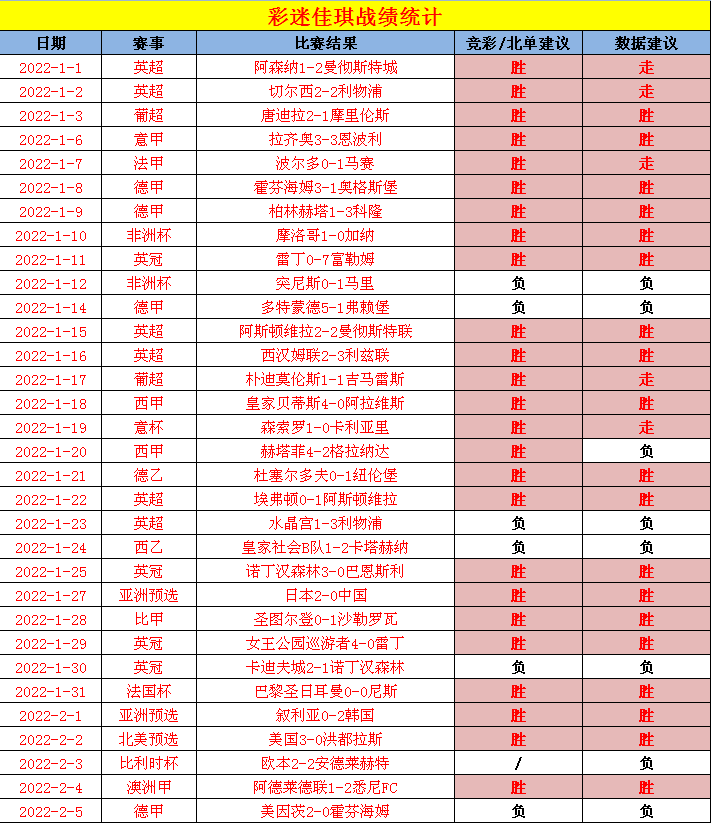 彩迷佳琪战绩统计

| 日期 | 赛事 | 比赛结果 | 竞彩/北单建议 | 数据建议 |
|---|---|---|---|---|
| 2022-1-1 | 英超 | 阿森纳1-2曼彻斯特城 | 胜 | 走 |
| 2022-1-2 | 英超 | 切尔西2-2利物浦 | 胜 | 走 |
| 2022-1-3 | 葡超 | 唐迪拉2-1摩里伦斯 | 胜 | 胜 |
| 2022-1-6 | 意甲 | 拉齐奥3-3恩波利 | 胜 | 胜 |
| 2022-1-7 | 法甲 | 波尔多0-1马赛 | 胜 | 走 |
| 2022-1-8 | 德甲 | 霍芬海姆3-1奥格斯堡 | 胜 | 胜 |
| 2022-1-9 | 德甲 | 柏林赫塔1-3科隆 | 胜 | 胜 |
| 2022-1-10 | 非洲杯 | 摩洛哥1-0加纳 | 胜 | 胜 |
| 2022-1-11 | 英冠 | 雷丁0-7富勒姆 | 胜 | 胜 |
| 2022-1-12 | 非洲杯 | 突尼斯0-1马里 | 负 | 负 |
| 2022-1-14 | 德甲 | 多特蒙德5-1弗赖堡 | 负 | 负 |
| 2022-1-15 | 英超 | 阿斯顿维拉2-2曼彻斯特联 | 胜 | 胜 |
| 2022-1-16 | 英超 | 西汉姆联2-3利兹联 | 胜 | 胜 |
| 2022-1-17 | 葡超 | 朴迪莫伦斯1-1吉马雷斯 | 胜 | 走 |
| 2022-1-18 | 西甲 | 皇家贝蒂斯4-0阿拉维斯 | 胜 | 胜 |
| 2022-1-19 | 意杯 | 森索罗1-0卡利亚里 | 胜 | 走 |
| 2022-1-20 | 西甲 | 赫塔菲4-2格拉纳达 | 胜 | 负 |
| 2022-1-21 | 德乙 | 杜塞尔多夫0-1纽伦堡 | 胜 | 胜 |
| 2022-1-22 | 英超 | 埃弗顿0-1阿斯顿维拉 | 胜 | 胜 |
| 2022-1-23 | 英超 | 水晶宫1-3利物浦 | 负 | 负 |
| 2022-1-24 | 西乙 | 皇家社会B队1-2卡塔赫纳 | 负 | 负 |
| 2022-1-25 | 英冠 | 诺丁汉森林3-0巴恩斯利 | 胜 | 胜 |
| 2022-1-27 | 亚洲预选 | 日本2-0中国 | 胜 | 胜 |
| 2022-1-28 | 比甲 | 圣图尔登0-1沙勒罗瓦 | 胜 | 胜 |
| 2022-1-29 | 英冠 | 女王公园巡游者4-0雷丁 | 胜 | 胜 |
| 2022-1-30 | 英冠 | 卡迪夫城2-1诺丁汉森林 | 负 | 负 |
| 2022-1-31 | 法国杯 | 巴黎圣日耳曼0-0尼斯 | 胜 | 胜 |
| 2022-2-1 | 亚洲预选 | 叙利亚0-2韩国 | 胜 | 胜 |
| 2022-2-2 | 北美预选 | 美国3-0洪都拉斯 | 胜 | 胜 |
| 2022-2-3 | 比利时杯 | 欧本2-2安德莱赫特 | / | 负 |
| 2022-2-4 | 澳洲甲 | 阿德莱德联1-2悉尼FC | 胜 | 胜 |
| 2022-2-5 | 德甲 | 美因茨2-0霍芬海姆 | 负 | 负 |